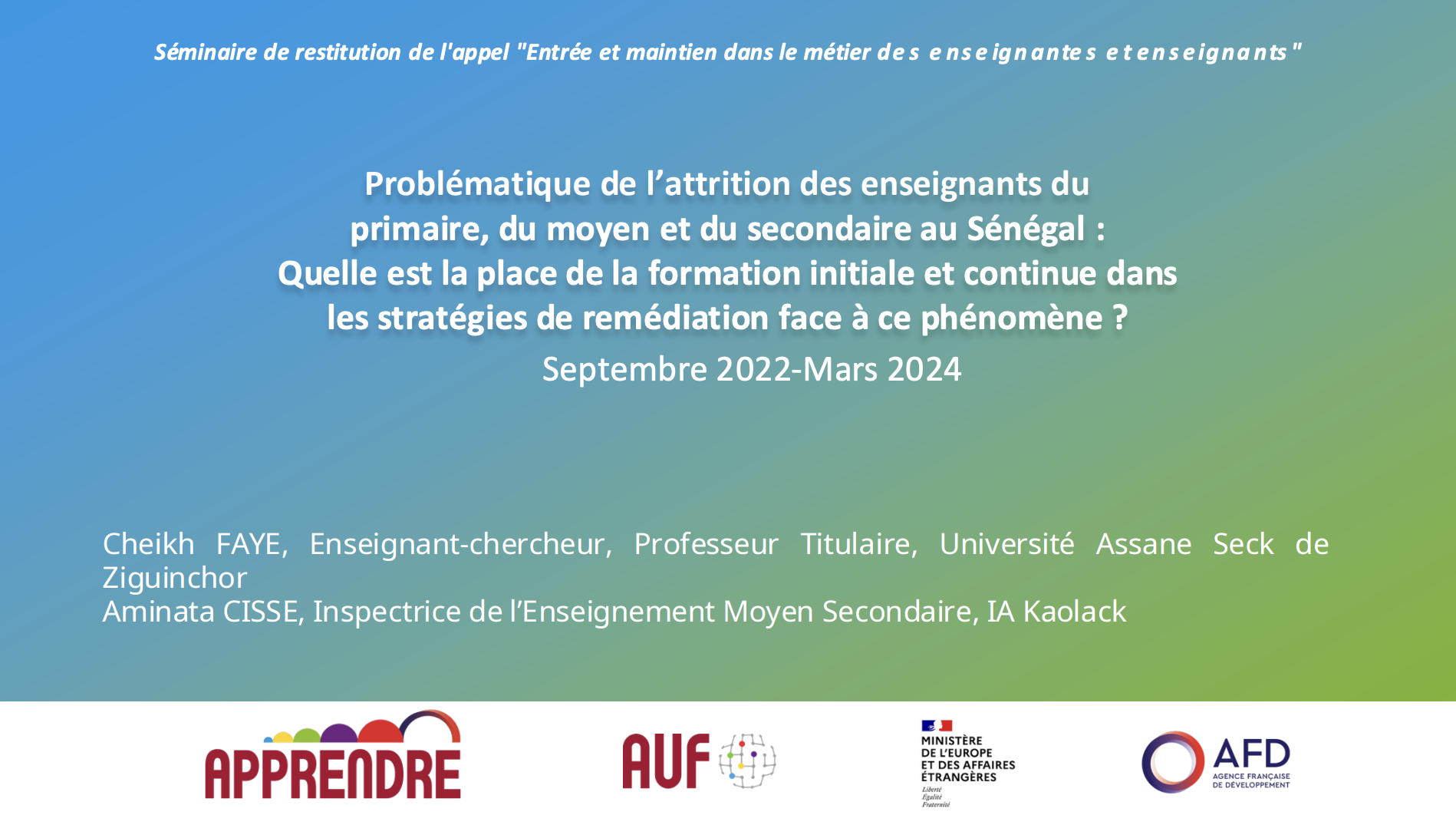 Séminaire de restitution de l'appel "Entrée et maintien dans le métier des enseignantes et enseignants"

Problématique de l'attrition des enseignants du primaire, du moyen et du secondaire au Sénégal : Quelle est la place de la formation initiale et continue dans les stratégies de remédiation face à ce phénomène ?

Septembre 2022-Mars 2024

Cheikh FAYE, Enseignant-chercheur, Professeur Titulaire, Université Assane Seck de Ziguinchor
Aminata CISSE, Inspectrice de l'Enseignement Moyen Secondaire, IA Kaolack

APPRENDRE

AUF

MINISTÈRE
DE L'EUROPE
ET DES AFFAIRES
ÉTRANGÈRES
Liberté
Égalité
Fraternité

AFD
AGENCE FRANÇAISE
DE DÉVELOPPEMENT